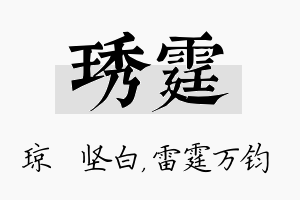 琇霆

琼 坚白, 雷霆万钧